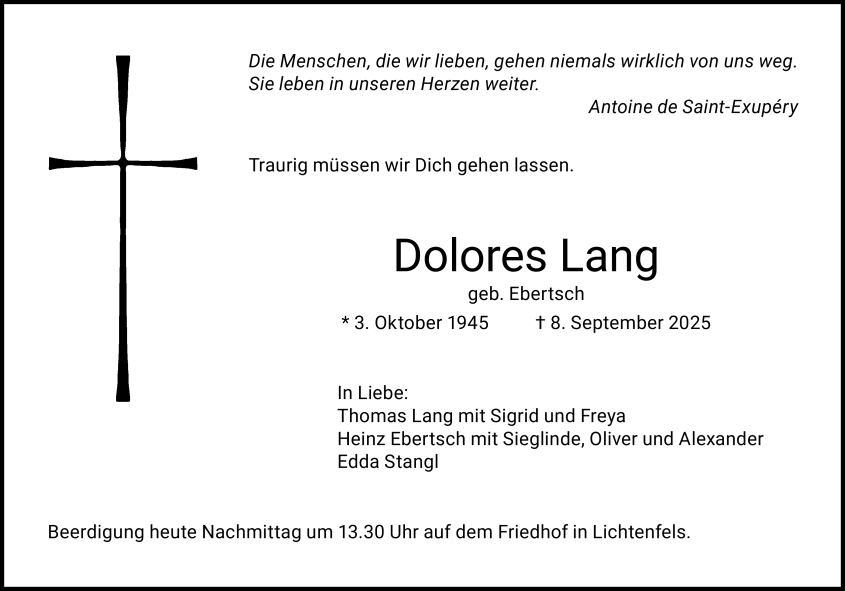 Die Menschen, die wir lieben, gehen niemals wirklich von uns weg. Sie leben in unseren Herzen weiter.
Antoine de Saint-Exupéry

Traurig müssen wir Dich gehen lassen.

Dolores Lang
geb. Ebertsch
* 3. Oktober 1945 † 8. September 2025

In Liebe:
Thomas Lang mit Sigrid und Freya
Heinz Ebertsch mit Sieglinde, Oliver und Alexander
Edda Stangl

Beerdigung heute Nachmittag um 13.30 Uhr auf dem Friedhof in Lichtenfels.